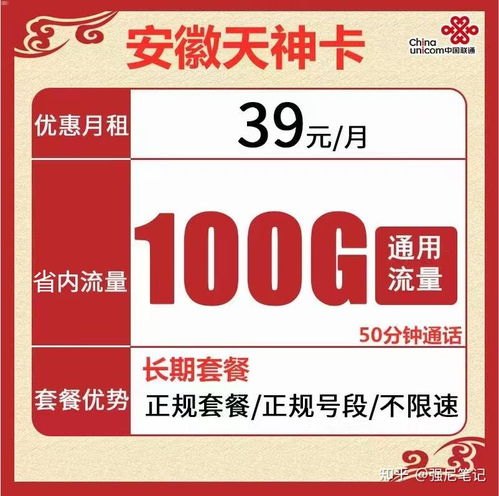 安徽天神卡

China unicom中国联通

| 优惠月租 | 39元/月 |
|---|---|
| 省内流量 | 100G 通用流量 50分钟通话 |
| 套餐优势 | 长期套餐 正规套餐/正规号段/不限速 |

知乎 @强尼笔记